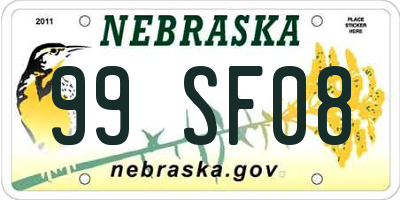 2011

NEBRASKA

PLACE STICKER HERE

99 SF08

nebraska.gov